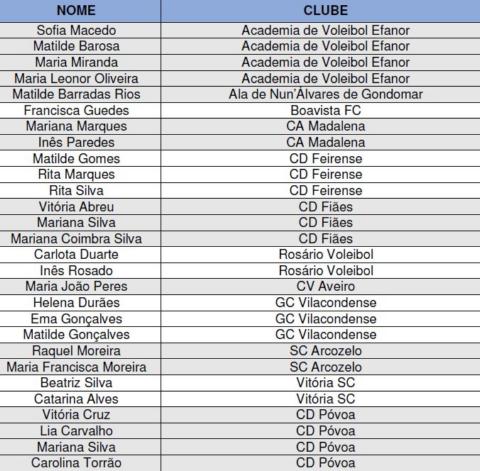 | NOME | CLUBE |
|---|---|
| Sofia Macedo | Academia de Voleibol Efanor |
| Matilde Barosa | Academia de Voleibol Efanor |
| Maria Miranda | Academia de Voleibol Efanor |
| Maria Leonor Oliveira | Academia de Voleibol Efanor |
| Matilde Barradas Rios | Ala de Nun'Álvares de Gondomar |
| Francisca Guedes | Boavista FC |
| Mariana Marques | CA Madalena |
| Inês Paredes | CA Madalena |
| Matilde Gomes | CD Feirense |
| Rita Marques | CD Feirense |
| Rita Silva | CD Feirense |
| Vitória Abreu | CD Fiães |
| Mariana Silva | CD Fiães |
| Mariana Coimbra Silva | CD Fiães |
| Carlota Duarte | Rosário Voleibol |
| Inês Rosado | Rosário Voleibol |
| Maria João Peres | CV Aveiro |
| Helena Durães | GC Vilacondense |
| Ema Gonçalves | GC Vilacondense |
| Matilde Gonçalves | GC Vilacondense |
| Raquel Moreira | SC Arcozelo |
| Maria Francisca Moreira | SC Arcozelo |
| Beatriz Silva | Vitória SC |
| Catarina Alves | Vitória SC |
| Vitória Cruz | CD Póvoa |
| Lia Carvalho | CD Póvoa |
| Mariana Silva | CD Póvoa |
| Carolina Torrão | CD Póvoa |